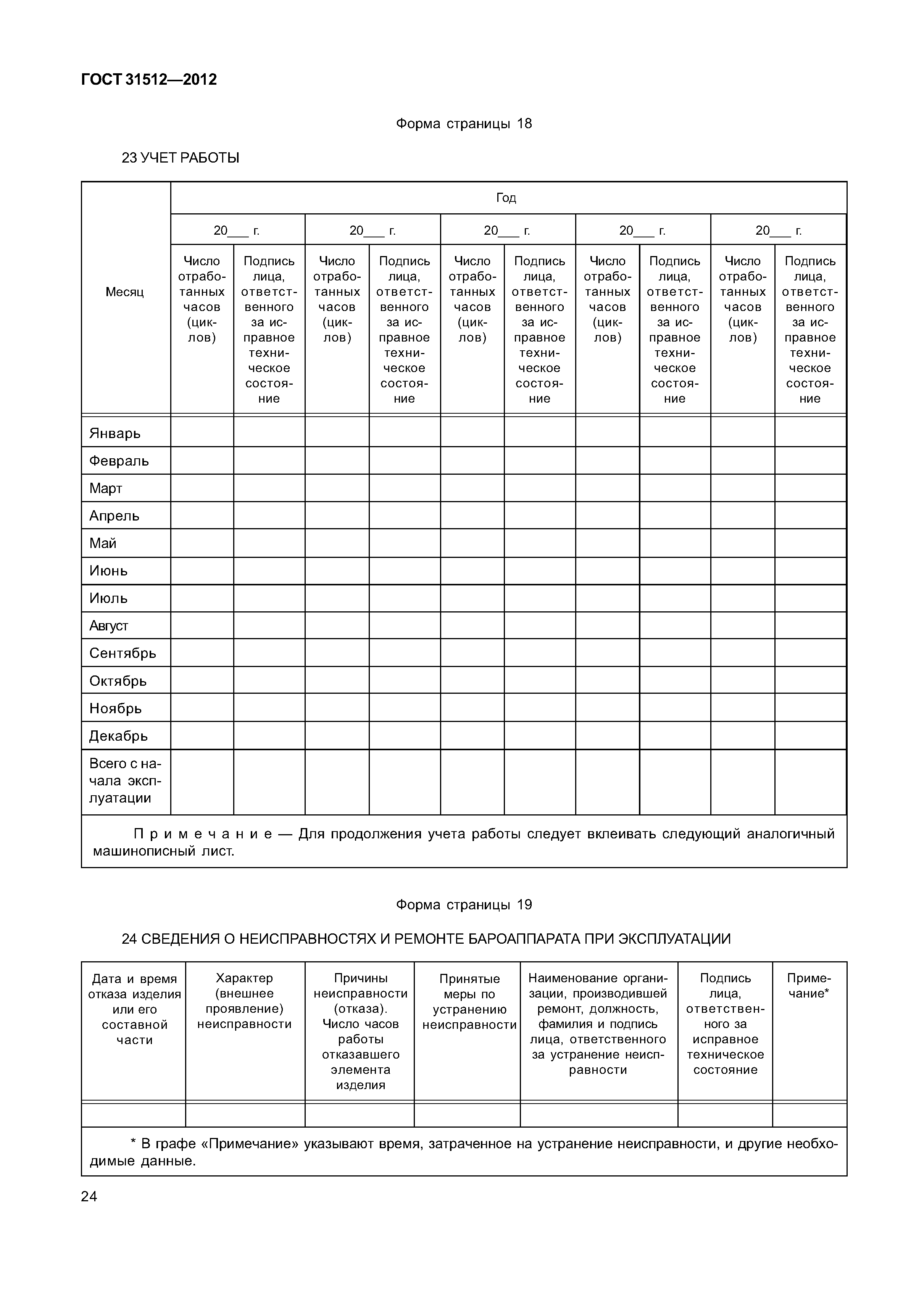 ГОСТ 31512—2012

Форма страницы 18

23 УЧЕТ РАБОТЫ

| Месяц | Год | | | | | | | | | |
|---|---|---|---|---|---|---|---|---|---|---|
| | 20___ г. | | 20___ г. | | 20___ г. | | 20___ г. | | 20___ г. | |
| | Число отработанных часов (циклов) | Подпись лица, ответственного за исправное техническое состояние | Число отработанных часов (циклов) | Подпись лица, ответственного за исправное техническое состояние | Число отработанных часов (циклов) | Подпись лица, ответственного за исправное техническое состояние | Число отработанных часов (циклов) | Подпись лица, ответственного за исправное техническое состояние | Число отработанных часов (циклов) | Подпись лица, ответственного за исправное техническое состояние |
| Январь | | | | | | | | | | |
| Февраль | | | | | | | | | | |
| Март | | | | | | | | | | |
| Апрель | | | | | | | | | | |
| Май | | | | | | | | | | |
| Июнь | | | | | | | | | | |
| Июль | | | | | | | | | | |
| Август | | | | | | | | | | |
| Сентябрь | | | | | | | | | | |
| Октябрь | | | | | | | | | | |
| Ноябрь | | | | | | | | | | |
| Декабрь | | | | | | | | | | |
| Всего с начала эксплуатации | | | | | | | | | | |

Примечание — Для продолжения учета работы следует вклеивать следующий аналогичный машинописный лист.

Форма страницы 19

24 СВЕДЕНИЯ О НЕИСПРАВНОСТЯХ И РЕМОНТЕ БАРОАППАРАТА ПРИ ЭКСПЛУАТАЦИИ

| Дата и время отказа изделия или его составной части | Характер (внешнее проявление) неисправности | Причины неисправности (отказа). Число часов работы отказавшего элемента изделия | Принятые меры по устранению неисправности | Наименование организации, производившей ремонт, должность, фамилия и подпись лица, ответственного за устранение неисправности | Подпись лица, ответственного за исправное техническое состояние | Примечание* |
|---|---|---|---|---|---|---|
| | | | | | | |

* В графе «Примечание» указывают время, затраченное на устранение неисправности, и другие необходимые данные.

24